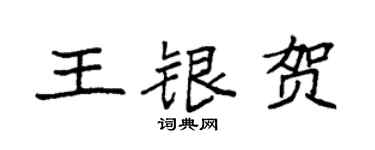 王银贺

词典网